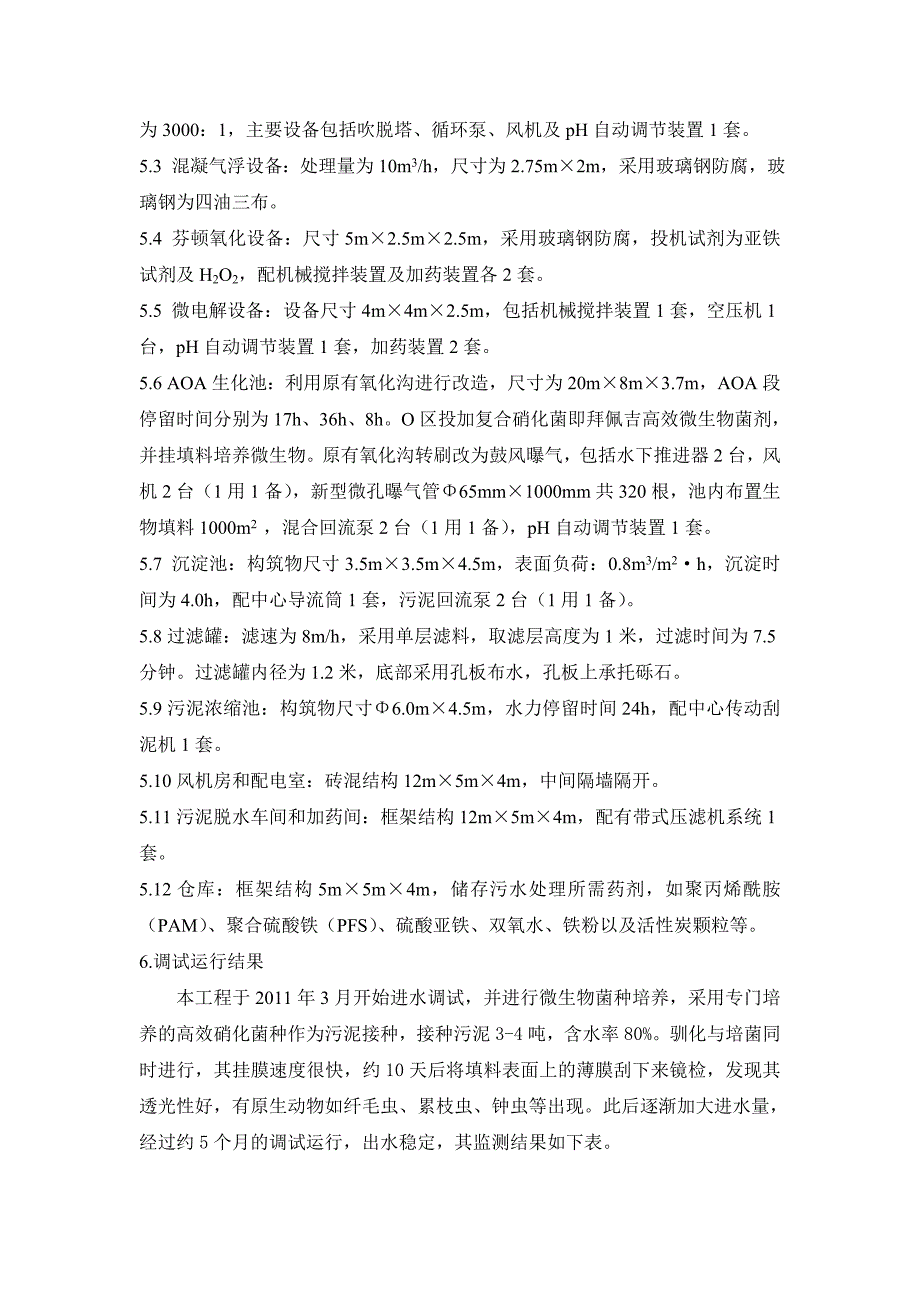 为 3000：1，主要设备包括吹脱塔、循环泵、风机及 pH 自动调节装置 1 套。

5.3 混凝气浮设备：处理量为 $10m^3/h$，尺寸为 2.75m×2m，采用玻璃钢防腐，玻璃钢为四油三布。

5.4 芬顿氧化设备：尺寸 5m×2.5m×2.5m，采用玻璃钢防腐，投机试剂为亚铁试剂及 $H_2O_2$，配机械搅拌装置及加药装置各 2 套。

5.5 微电解设备：设备尺寸 4m×4m×2.5m，包括机械搅拌装置 1 套，空压机 1 台，pH 自动调节装置 1 套，加药装置 2 套。

5.6 AOA 生化池：利用原有氧化沟进行改造，尺寸为 20m×8m×3.7m，AOA 段停留时间分别为 17h、36h、8h。O 区投加复合硝化菌即拜佩吉高效微生物菌剂，并挂填料培养微生物。原有氧化沟转刷改为鼓风曝气，包括水下推进器 2 台，风机 2 台（1 用 1 备），新型微孔曝气管Φ65mm×1000mm 共 320 根，池内布置生物填料 $1000m^2$，混合回流泵 2 台（1 用 1 备），pH 自动调节装置 1 套。

5.7 沉淀池：构筑物尺寸 3.5m×3.5m×4.5m，表面负荷：$0.8m^3/m^2 \cdot h$，沉淀时间为 4.0h，配中心导流筒 1 套，污泥回流泵 2 台（1 用 1 备）。

5.8 过滤罐：滤速为 8m/h，采用单层滤料，取滤层高度为 1 米，过滤时间为 7.5 分钟。过滤罐内径为 1.2 米，底部采用孔板布水，孔板上承托砾石。

5.9 污泥浓缩池：构筑物尺寸Φ6.0m×4.5m，水力停留时间 24h，配中心传动刮泥机 1 套。

5.10 风机房和配电室：砖混结构 12m×5m×4m，中间隔墙隔开。

5.11 污泥脱水车间和加药间：框架结构 12m×5m×4m，配有带式压滤机系统 1 套。

5.12 仓库：框架结构 5m×5m×4m，储存污水处理所需药剂，如聚丙烯酰胺（PAM）、聚合硫酸铁（PFS）、硫酸亚铁、双氧水、铁粉以及活性炭颗粒等。

6.调试运行结果

本工程于 2011 年 3 月开始进水调试，并进行微生物菌种培养，采用专门培养的高效硝化菌种作为污泥接种，接种污泥 3-4 吨，含水率 80%。驯化与培菌同时进行，其挂膜速度很快，约 10 天后将填料表面上的薄膜刮下来镜检，发现其透光性好，有原生动物如纤毛虫、累枝虫、钟虫等出现。此后逐渐加大进水量，经过约 5 个月的调试运行，出水稳定，其监测结果如下表。